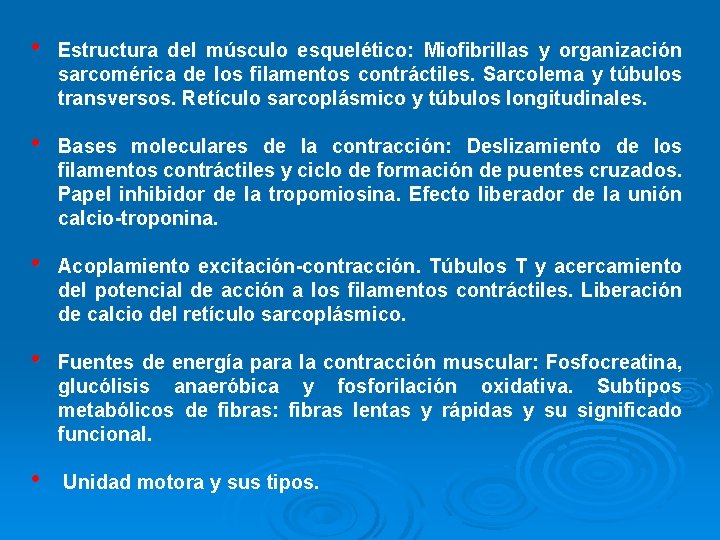 • Estructura del músculo esquelético: Miofibrillas y organización sarcomérica de los filamentos contráctiles. Sarcolema y túbulos transversos. Retículo sarcoplásmico y túbulos longitudinales.

• Bases moleculares de la contracción: Deslizamiento de los filamentos contráctiles y ciclo de formación de puentes cruzados. Papel inhibidor de la tropomiosina. Efecto liberador de la unión calcio-troponina.

• Acoplamiento excitación-contracción. Túbulos T y acercamiento del potencial de acción a los filamentos contráctiles. Liberación de calcio del retículo sarcoplásmico.

• Fuentes de energía para la contracción muscular: Fosfocreatina, glucólisis anaeróbica y fosforilación oxidativa. Subtipos metabólicos de fibras: fibras lentas y rápidas y su significado funcional.

• Unidad motora y sus tipos.